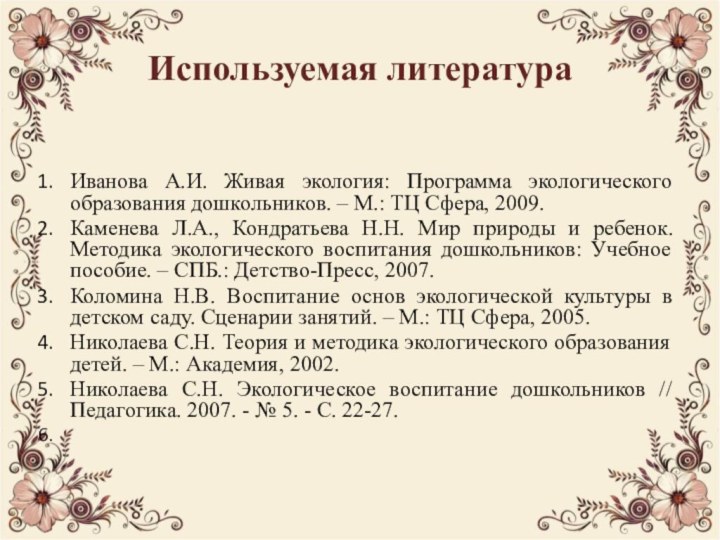 Используемая литература

1. Иванова А.И. Живая экология: Программа экологического образования дошкольников. – М.: ТЦ Сфера, 2009.
2. Каменева Л.А., Кондратьева Н.Н. Мир природы и ребенок. Методика экологического воспитания дошкольников: Учебное пособие. – СПБ.: Детство-Пресс, 2007.
3. Коломина Н.В. Воспитание основ экологической культуры в детском саду. Сценарии занятий. – М.: ТЦ Сфера, 2005.
4. Николаева С.Н. Теория и методика экологического образования детей. – М.: Академия, 2002.
5. Николаева С.Н. Экологическое воспитание дошкольников // Педагогика. 2007. - № 5. - С. 22-27.
6.